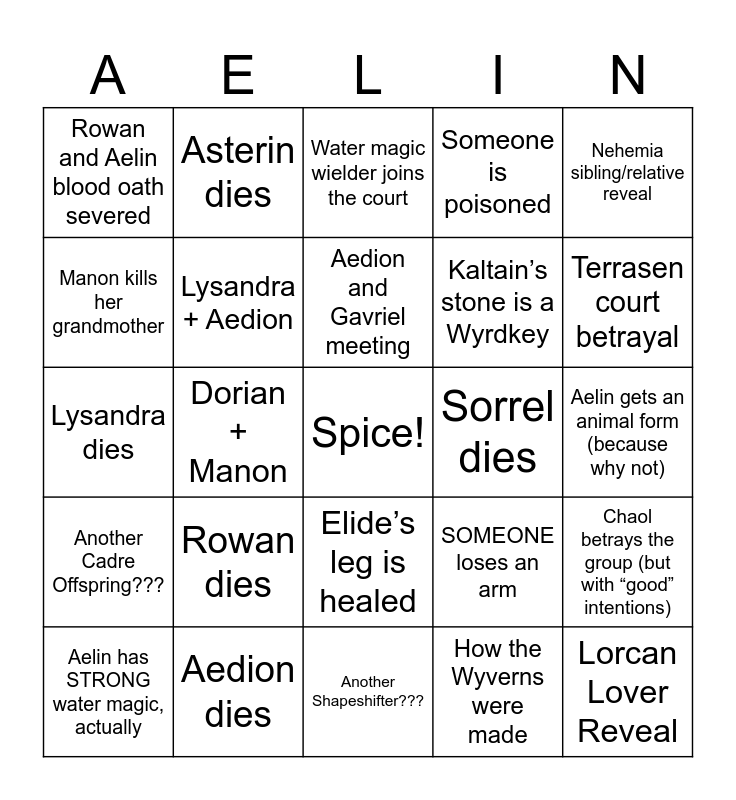 | A | E | L | I | N |
|---|---|---|---|---|
| Rowan and Aelin blood oath severed | Asterin dies | Water magic wielder joins the court | Someone is poisoned | Nehemia sibling/relative reveal |
| Manon kills her grandmother | Lysandra + Aedion | Aedion and Gavriel meeting | Kaltain's stone is a Wyrdkey | Terrasen court betrayal |
| Lysandra dies | Dorian + Manon | Spice! | Sorrel dies | Aelin gets an animal form (because why not) |
| Another Cadre Offspring??? | Rowan dies | Elide's leg is healed | SOMEONE loses an arm | Chaol betrays the group (but with "good" intentions) |
| Aelin has STRONG water magic, actually | Aedion dies | Another Shapeshifter??? | How the Wyverns were made | Lorcan Lover Reveal |